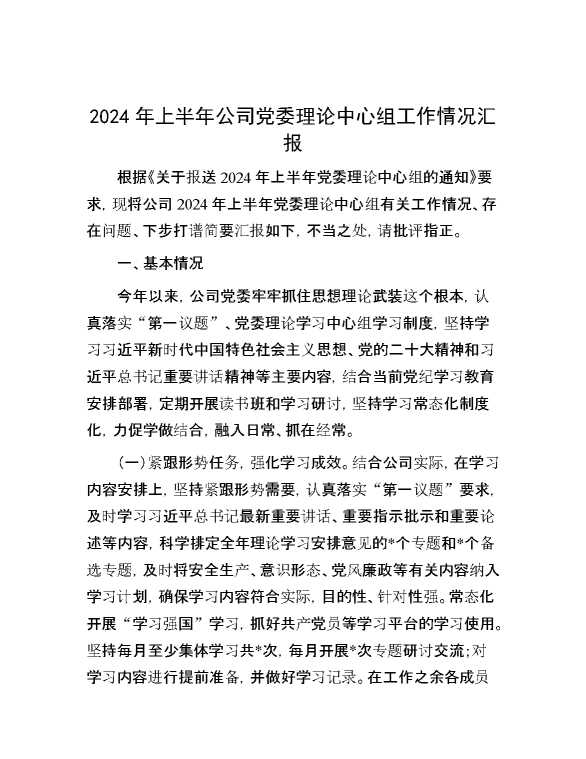 2024 年上半年公司党委理论中心组工作情况汇报

根据《关于报送 2024 年上半年党委理论中心组的通知》要求，现将公司 2024 年上半年党委理论中心组有关工作情况、存在问题、下步打谱简要汇报如下，不当之处，请批评指正。

一、基本情况

今年以来，公司党委牢牢抓住思想理论武装这个根本，认真落实“第一议题”、党委理论学习中心组学习制度，坚持学习习近平新时代中国特色社会主义思想、党的二十大精神和习近平总书记重要讲话精神等主要内容，结合当前党纪学习教育安排部署，定期开展读书班和学习研讨，坚持学习常态化制度化，力促学做结合，融入日常、抓在经常。

(一)紧跟形势任务，强化学习成效。结合公司实际，在学习内容安排上，坚持紧跟形势需要，认真落实“第一议题”要求，及时学习习近平总书记最新重要讲话、重要指示批示和重要论述等内容，科学排定全年理论学习安排意见的*个专题和*个备选专题，及时将安全生产、意识形态、党风廉政等有关内容纳入学习计划，确保学习内容符合实际，目的性、针对性强。常态化开展“学习强国”学习，抓好共产党员等学习平台的学习使用。坚持每月至少集体学习共*次，每月开展*次专题研讨交流；对学习内容进行提前准备，并做好学习记录。在工作之余各成员